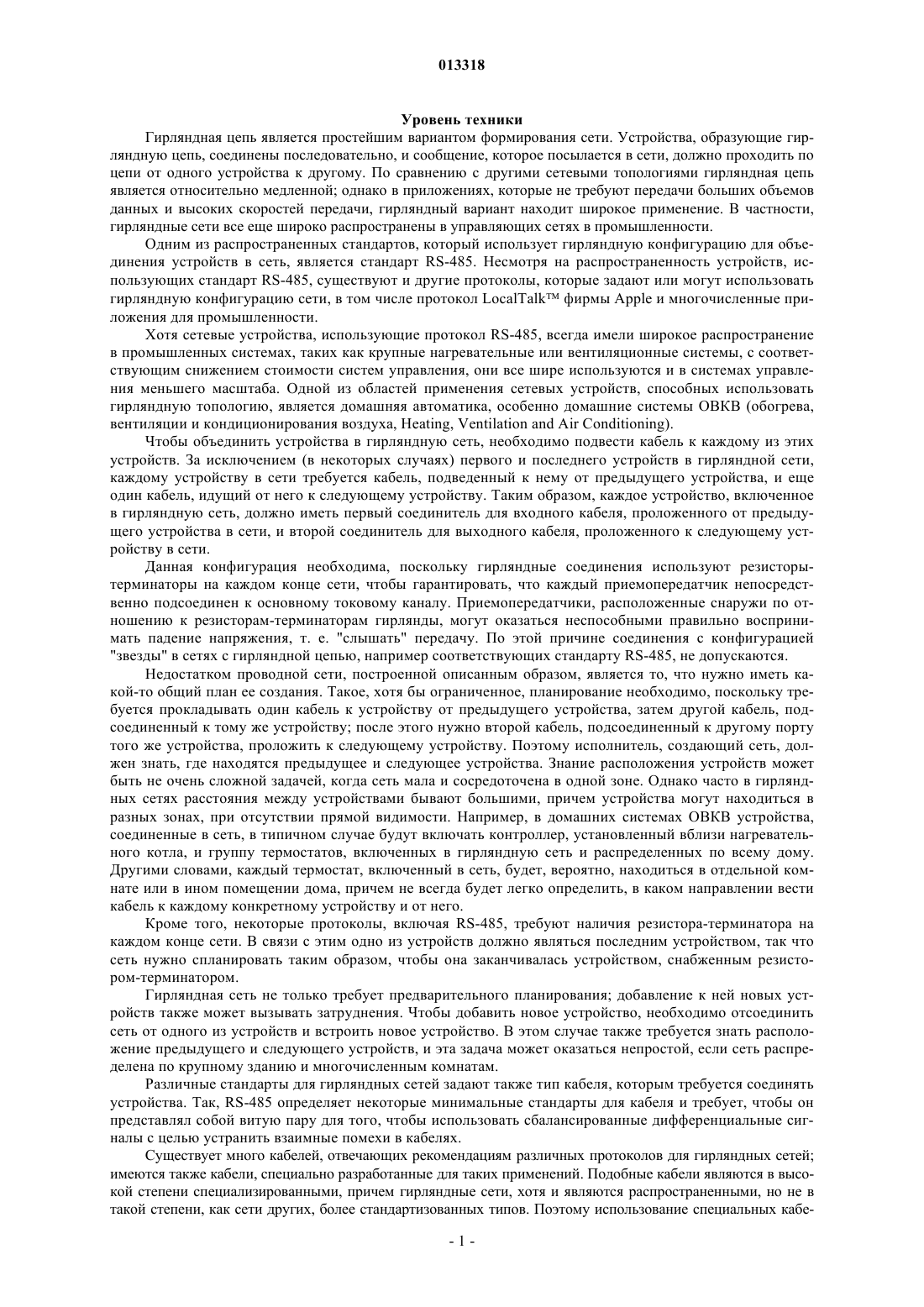 013318

Уровень техники

Гирляндная цепь является простейшим вариантом формирования сети. Устройства, образующие гирляндную цепь, соединены последовательно, и сообщение, которое посылается в сети, должно проходить по цепи от одного устройства к другому. По сравнению с другими сетевыми топологиями гирляндная цепь является относительно медленной; однако в приложениях, которые не требуют передачи больших объемов данных и высоких скоростей передачи, гирляндный вариант находит широкое применение. В частности, гирляндные сети все еще широко распространены в управляющих сетях в промышленности.

Одним из распространенных стандартов, который использует гирляндную конфигурацию для объединения устройств в сеть, является стандарт RS-485. Несмотря на распространенность устройств, использующих стандарт RS-485, существуют и другие протоколы, которые задают или могут использовать гирляндную конфигурацию сети, в том числе протокол LocalTalk™ фирмы Apple и многочисленные приложения для промышленности.

Хотя сетевые устройства, использующие протокол RS-485, всегда имели широкое распространение в промышленных системах, таких как крупные нагревательные или вентиляционные системы, с соответствующим снижением стоимости систем управления, они все шире используются и в системах управления меньшего масштаба. Одной из областей применения сетевых устройств, способных использовать гирляндную топологию, является домашняя автоматика, особенно домашние системы ОВКВ (обогрева, вентиляции и кондиционирования воздуха, Heating, Ventilation and Air Conditioning).

Чтобы объединить устройства в гирляндную сеть, необходимо подвести кабель к каждому из этих устройств. За исключением (в некоторых случаях) первого и последнего устройств в гирляндной сети, каждому устройству в сети требуется кабель, подведенный к нему от предыдущего устройства, и еще один кабель, идущий от него к следующему устройству. Таким образом, каждое устройство, включенное в гирляндную сеть, должно иметь первый соединитель для входного кабеля, проложенного от предыдущего устройства в сети, и второй соединитель для выходного кабеля, проложенного к следующему устройству в сети.

Данная конфигурация необходима, поскольку гирляндные соединения используют резисторы-терминаторы на каждом конце сети, чтобы гарантировать, что каждый приемопередатчик непосредственно подсоединен к основному токовому каналу. Приемопередатчики, расположенные снаружи по отношению к резисторам-терминаторам гирлянды, могут оказаться неспособными правильно воспринимать падение напряжения, т. е. "слышать" передачу. По этой причине соединения с конфигурацией "звезды" в сетях с гирляндной цепью, например соответствующих стандарту RS-485, не допускаются.

Недостатком проводной сети, построенной описанным образом, является то, что нужно иметь какой-то общий план ее создания. Такое, хотя бы ограниченное, планирование необходимо, поскольку требуется прокладывать один кабель к устройству от предыдущего устройства, затем другой кабель, подсоединенный к тому же устройству; после этого нужно второй кабель, подсоединенный к другому порту того же устройства, проложить к следующему устройству. Поэтому исполнитель, создающий сеть, должен знать, где находятся предыдущее и следующее устройства. Знание расположения устройств может быть не очень сложной задачей, когда сеть мала и сосредоточена в одной зоне. Однако часто в гирляндных сетях расстояния между устройствами бывают большими, причем устройства могут находиться в разных зонах, при отсутствии прямой видимости. Например, в домашних системах ОВКВ устройства, соединенные в сеть, в типичном случае будут включать контроллер, установленный вблизи нагревательного котла, и группу термостатов, включенных в гирляндную сеть и распределенных по всему дому. Другими словами, каждый термостат, включенный в сеть, будет, вероятно, находиться в отдельной комнате или в ином помещении дома, причем не всегда будет легко определить, в каком направлении вести кабель к каждому конкретному устройству и от него.

Кроме того, некоторые протоколы, включая RS-485, требуют наличия резистора-терминатора на каждом конце сети. В связи с этим одно из устройств должно являться последним устройством, так что сеть нужно спланировать таким образом, чтобы она заканчивалась устройством, снабженным резистором-терминатором.

Гирляндная сеть не только требует предварительного планирования; добавление к ней новых устройств также может вызывать затруднения. Чтобы добавить новое устройство, необходимо отсоединить сеть от одного из устройств и встроить новое устройство. В этом случае также требуется знать расположение предыдущего и следующего устройств, и эта задача может оказаться непростой, если сеть распределена по крупному зданию и многочисленным комнатам.

Различные стандарты для гирляндных сетей задают также тип кабеля, которым требуется соединять устройства. Так, RS-485 определяет некоторые минимальные стандарты для кабеля и требует, чтобы он представлял собой витую пару для того, чтобы использовать сбалансированные дифференциальные сигналы с целью устранить взаимные помехи в кабелях.

Существует много кабелей, отвечающих рекомендациям различных протоколов для гирляндных сетей; имеются также кабели, специально разработанные для таких применений. Подобные кабели являются в высокой степени специализированными, причем гирляндные сети, хотя и являются распространенными, но не в такой степени, как сети других, более стандартизованных типов. Поэтому использование специальных кабе-

- 1 -